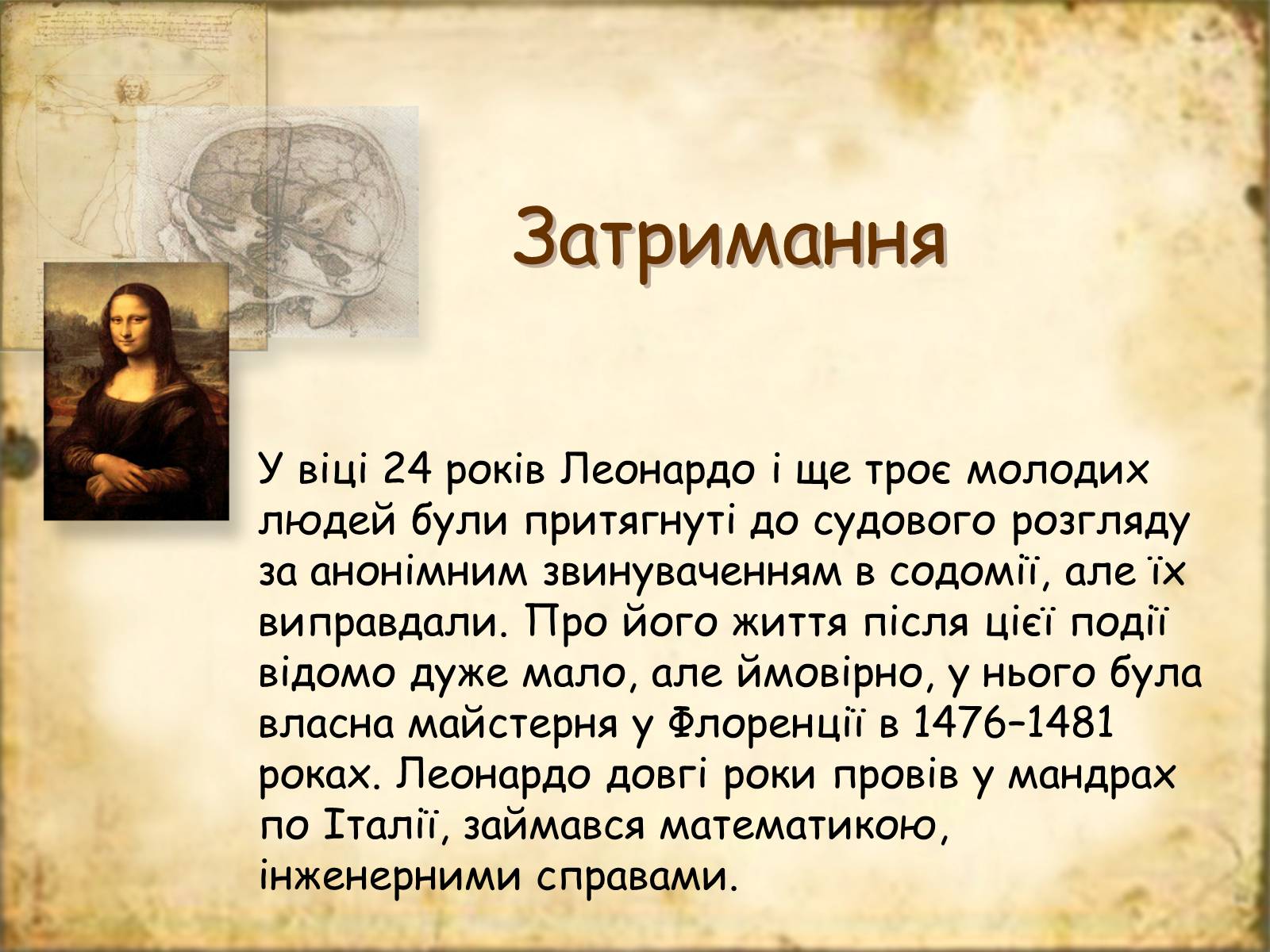 Затримання

У віці 24 років Леонардо і ще троє молодих людей були притягнуті до судового розгляду за анонімним звинуваченням в содомії, але їх виправдали. Про його життя після цієї події відомо дуже мало, але ймовірно, у нього була власна майстерня у Флоренції в 1476–1481 роках. Леонардо довгі роки провів у мандрах по Італії, займався математикою, інженерними справами.